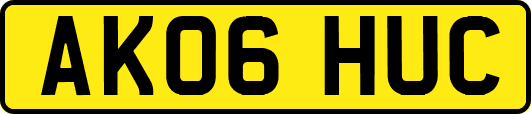 AK06 HUC